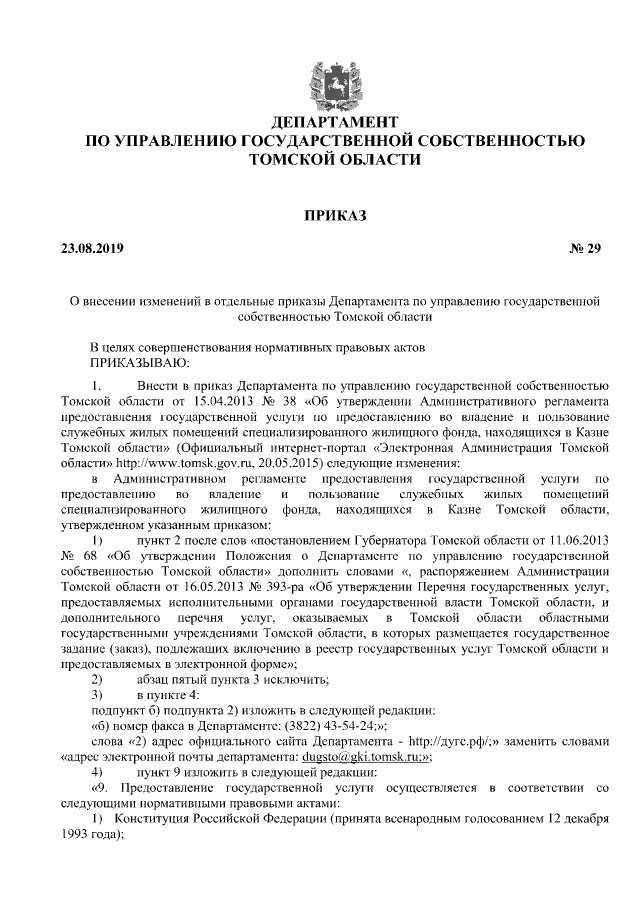 ДЕПАРТАМЕНТ
ПО УПРАВЛЕНИЮ ГОСУДАРСТВЕННОЙ СОБСТВЕННОСТЬЮ
ТОМСКОЙ ОБЛАСТИ

ПРИКАЗ

23.08.2019 № 29

О внесении изменений в отдельные приказы Департамента по управлению государственной собственностью Томской области

В целях совершенствования нормативных правовых актов
ПРИКАЗЫВАЮ:

1. Внести в приказ Департамента по управлению государственной собственностью Томской области от 15.04.2013 № 38 «Об утверждении Административного регламента предоставления государственной услуги по предоставлению во владение и пользование служебных жилых помещений специализированного жилищного фонда, находящихся в Казне Томской области» (Официальный интернет-портал «Электронная Администрация Томской области» http://www.tomsk.gov.ru, 20.05.2015) следующие изменения:

в Административном регламенте предоставления государственной услуги по предоставлению во владение и пользование служебных жилых помещений специализированного жилищного фонда, находящихся в Казне Томской области, утвержденном указанным приказом:

1) пункт 2 после слов «постановлением Губернатора Томской области от 11.06.2013 № 68 «Об утверждении Положения о Департаменте по управлению государственной собственностью Томской области» дополнить словами «, распоряжением Администрации Томской области от 16.05.2013 № 393-ра «Об утверждении Перечня государственных услуг, предоставляемых исполнительными органами государственной власти Томской области, и дополнительного перечня услуг, оказываемых в Томской области областными государственными учреждениями Томской области, в которых размещается государственное задание (заказ), подлежащих включению в реестр государственных услуг Томской области и предоставляемых в электронной форме»;

2) абзац пятый пункта 3 исключить;

3) в пункте 4:

подпункт б) подпункта 2) изложить в следующей редакции:

«б) номер факса в Департаменте: (3822) 43-54-24;»;

слова «2) адрес официального сайта Департамента - http://дугс.рф/;» заменить словами «адрес электронной почты департамента: dugsto@gki.tomsk.ru;»;

4) пункт 9 изложить в следующей редакции:

«9. Предоставление государственной услуги осуществляется в соответствии со следующими нормативными правовыми актами:

1) Конституция Российской Федерации (принята всенародным голосованием 12 декабря 1993 года);